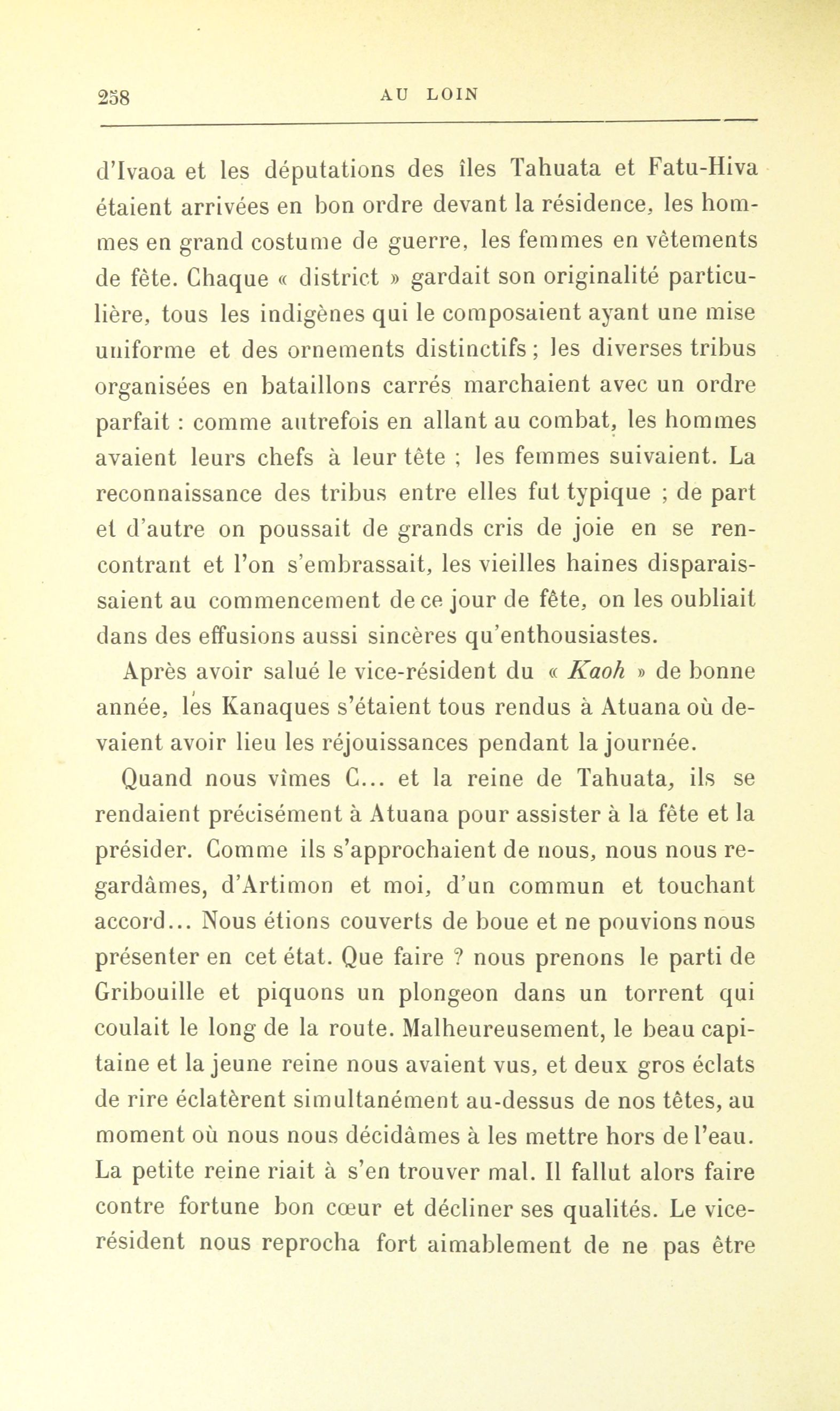 258 AU LOIN

d'Ivaoa et les députations des îles Tahuata et Fatu-Hiva étaient arrivées en bon ordre devant la résidence, les hommes en grand costume de guerre, les femmes en vêtements de fête. Chaque « district » gardait son originalité particulière, tous les indigènes qui le composaient ayant une mise uniforme et des ornements distinctifs ; les diverses tribus organisées en bataillons carrés marchaient avec un ordre parfait : comme autrefois en allant au combat, les hommes avaient leurs chefs à leur tête ; les femmes suivaient. La reconnaissance des tribus entre elles fut typique ; de part et d'autre on poussait de grands cris de joie en se rencontrant et l'on s'embrassait, les vieilles haines disparaissaient au commencement de ce jour de fête, on les oubliait dans des effusions aussi sincères qu'enthousiastes.

Après avoir salué le vice-résident du « Kaoh » de bonne année, les Kanaques s'étaient tous rendus à Atuana où devaient avoir lieu les réjouissances pendant la journée.

Quand nous vîmes C... et la reine de Tahuata, ils se rendaient précisément à Atuana pour assister à la fête et la présider. Comme ils s'approchaient de nous, nous nous regardâmes, d'Artimon et moi, d'un commun et touchant accord... Nous étions couverts de boue et ne pouvions nous présenter en cet état. Que faire ? nous prenons le parti de Gribouille et piquons un plongeon dans un torrent qui coulait le long de la route. Malheureusement, le beau capitaine et la jeune reine nous avaient vus, et deux gros éclats de rire éclatèrent simultanément au-dessus de nos têtes, au moment où nous nous décidâmes à les mettre hors de l'eau. La petite reine riait à s'en trouver mal. Il fallut alors faire contre fortune bon cœur et décliner ses qualités. Le vice-résident nous reprocha fort aimablement de ne pas être